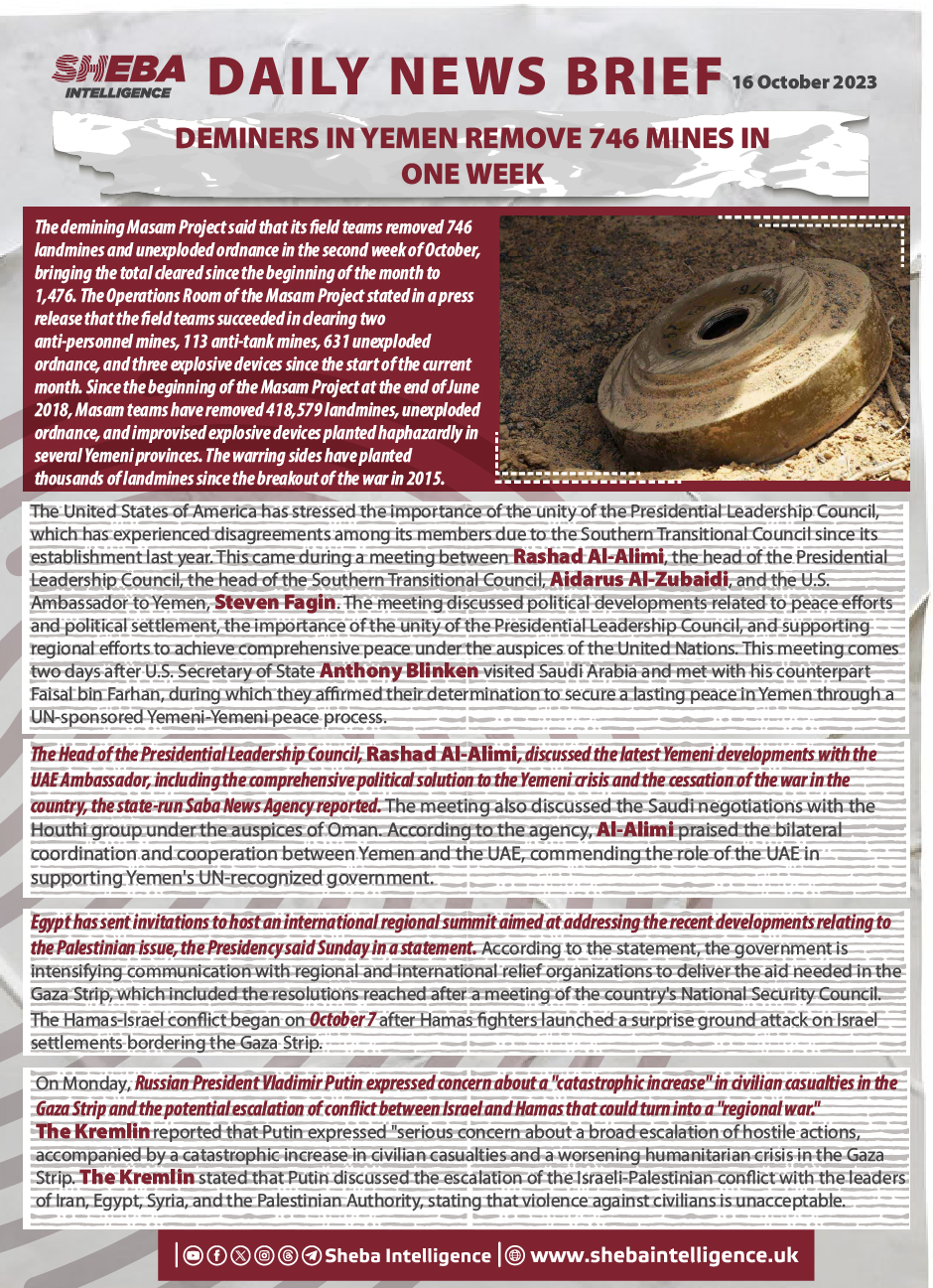 SHEBA INTELLIGENCE DAILY NEWS BRIEF 16 October 2023

DEMINERS IN YEMEN REMOVE 746 MINES IN ONE WEEK

The demining Masam Project said that its field teams removed 746 landmines and unexploded ordnance in the second week of October, bringing the total cleared since the beginning of the month to 1,476. The Operations Room of the Masam Project stated in a press release that the field teams succeeded in clearing two anti-personnel mines, 113 anti-tank mines, 631 unexploded ordnance, and three explosive devices since the start of the current month. Since the beginning of the Masam Project at the end of June 2018, Masam teams have removed 418,579 landmines, unexploded ordnance, and improvised explosive devices planted haphazardly in several Yemeni provinces. The warring sides have planted thousands of landmines since the breakout of the war in 2015.

The United States of America has stressed the importance of the unity of the Presidential Leadership Council, which has experienced disagreements among its members due to the Southern Transitional Council since its establishment last year. This came during a meeting between Rashad Al-Alimi, the head of the Presidential Leadership Council, the head of the Southern Transitional Council, Aidarus Al-Zubaidi, and the U.S. Ambassador to Yemen, Steven Fagin. The meeting discussed political developments related to peace efforts and political settlement, the importance of the unity of the Presidential Leadership Council, and supporting regional efforts to achieve comprehensive peace under the auspices of the United Nations. This meeting comes two days after U.S. Secretary of State Anthony Blinken visited Saudi Arabia and met with his counterpart Faisal bin Farhan, during which they affirmed their determination to secure a lasting peace in Yemen through a UN-sponsored Yemeni-Yemeni peace process.

The Head of the Presidential Leadership Council, Rashad Al-Alimi, discussed the latest Yemeni developments with the UAE Ambassador, including the comprehensive political solution to the Yemeni crisis and the cessation of the war in the country, the state-run Saba News Agency reported. The meeting also discussed the Saudi negotiations with the Houthi group under the auspices of Oman. According to the agency, Al-Alimi praised the bilateral coordination and cooperation between Yemen and the UAE, commending the role of the UAE in supporting Yemen's UN-recognized government.

Egypt has sent invitations to host an international regional summit aimed at addressing the recent developments relating to the Palestinian issue, the Presidency said Sunday in a statement. According to the statement, the government is intensifying communication with regional and international relief organizations to deliver the aid needed in the Gaza Strip, which included the resolutions reached after a meeting of the country's National Security Council. The Hamas-Israel conflict began on October 7 after Hamas fighters launched a surprise ground attack on Israel settlements bordering the Gaza Strip.

On Monday, Russian President Vladimir Putin expressed concern about a "catastrophic increase" in civilian casualties in the Gaza Strip and the potential escalation of conflict between Israel and Hamas that could turn into a "regional war." The Kremlin reported that Putin expressed "serious concern about a broad escalation of hostile actions, accompanied by a catastrophic increase in civilian casualties and a worsening humanitarian crisis in the Gaza Strip. The Kremlin stated that Putin discussed the escalation of the Israeli-Palestinian conflict with the leaders of Iran, Egypt, Syria, and the Palestinian Authority, stating that violence against civilians is unacceptable.

Sheba Intelligence | www.shebaintelligence.uk